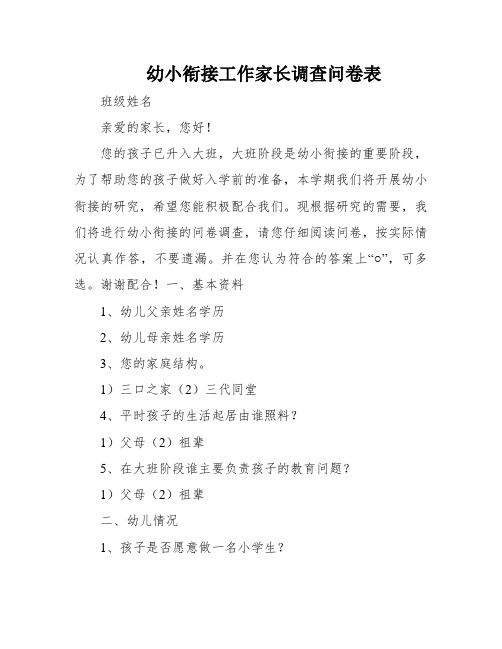 幼小衔接工作家长调查问卷表

班级姓名

亲爱的家长，您好！

您的孩子已升入大班，大班阶段是幼小衔接的重要阶段，为了帮助您的孩子做好入学前的准备，本学期我们将开展幼小衔接的研究，希望您能积极配合我们。现根据研究的需要，我们将进行幼小衔接的问卷调查，请您仔细阅读问卷，按实际情况认真作答，不要遗漏。并在您认为符合的答案上“o”，可多选。谢谢配合！一、基本资料

1、幼儿父亲姓名学历

2、幼儿母亲姓名学历

3、您的家庭结构。

1）三口之家（2）三代同堂

4、平时孩子的生活起居由谁照料？

1）父母（2）祖辈

5、在大班阶段谁主要负责孩子的教育问题？

1）父母（2）祖辈

二、幼儿情况

1、孩子是否愿意做一名小学生？